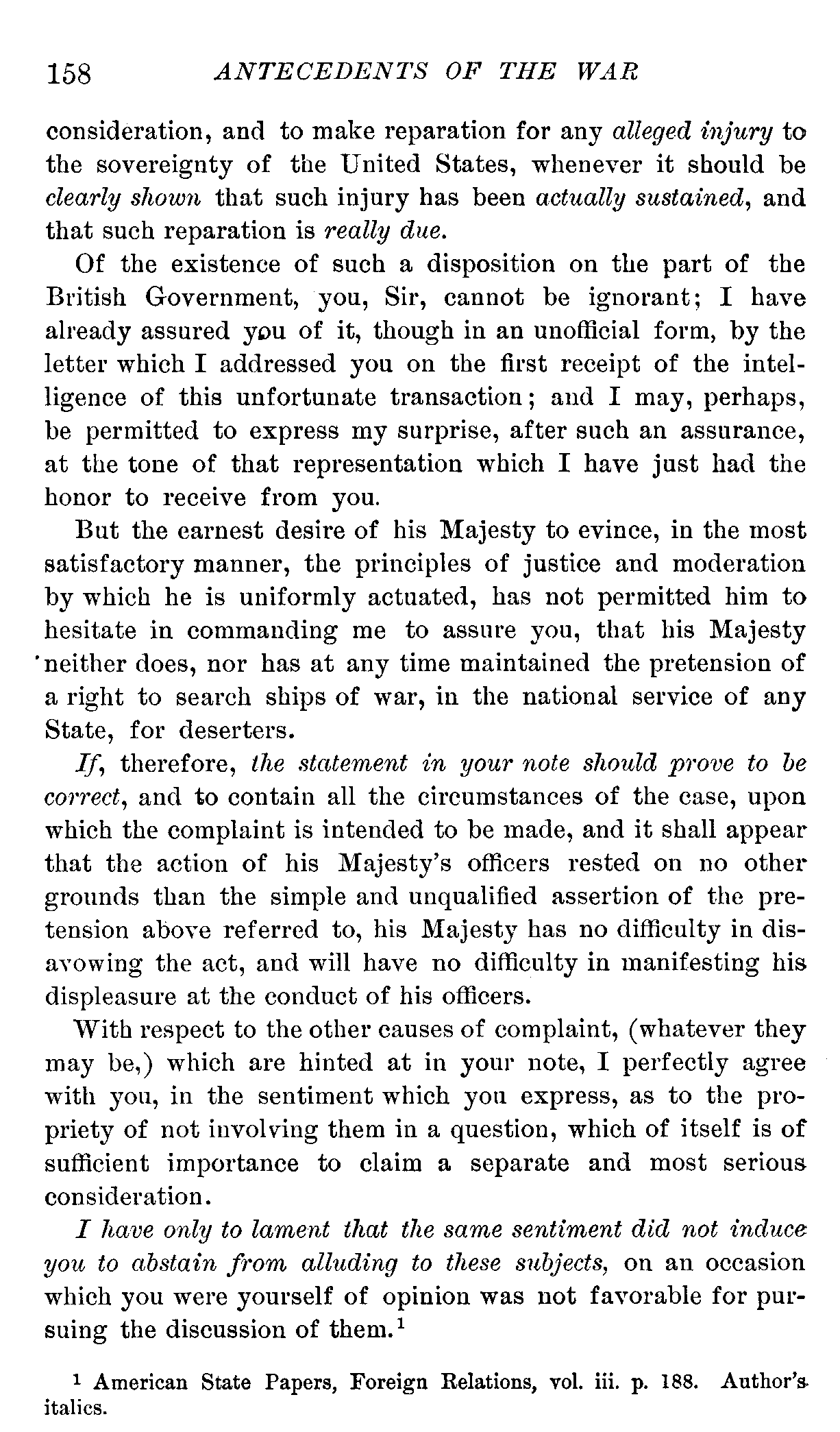 158 ANTECEDENTS OF THE WAR

consideration, and to make reparation for any alleged injury to the sovereignty of the United States, whenever it should be clearly shown that such injury has been actually sustained, and that such reparation is really due.

Of the existence of such a disposition on the part of the British Government, you, Sir, cannot be ignorant; I have already assured you of it, though in an unofficial form, by the letter which I addressed you on the first receipt of the intelligence of this unfortunate transaction; and I may, perhaps, be permitted to express my surprise, after such an assurance, at the tone of that representation which I have just had the honor to receive from you.

But the earnest desire of his Majesty to evince, in the most satisfactory manner, the principles of justice and moderation by which he is uniformly actuated, has not permitted him to hesitate in commanding me to assure you, that his Majesty neither does, nor has at any time maintained the pretension of a right to search ships of war, in the national service of any State, for deserters.

If, therefore, the statement in your note should prove to be correct, and to contain all the circumstances of the case, upon which the complaint is intended to be made, and it shall appear that the action of his Majesty's officers rested on no other grounds than the simple and unqualified assertion of the pretension above referred to, his Majesty has no difficulty in disavowing the act, and will have no difficulty in manifesting his displeasure at the conduct of his officers.

With respect to the other causes of complaint, (whatever they may be,) which are hinted at in your note, I perfectly agree with you, in the sentiment which you express, as to the propriety of not involving them in a question, which of itself is of sufficient importance to claim a separate and most serious consideration.

I have only to lament that the same sentiment did not induce you to abstain from alluding to these subjects, on an occasion which you were yourself of opinion was not favorable for pursuing the discussion of them.$^1$

$^1$ American State Papers, Foreign Relations, vol. iii. p. 188. Author's italics.